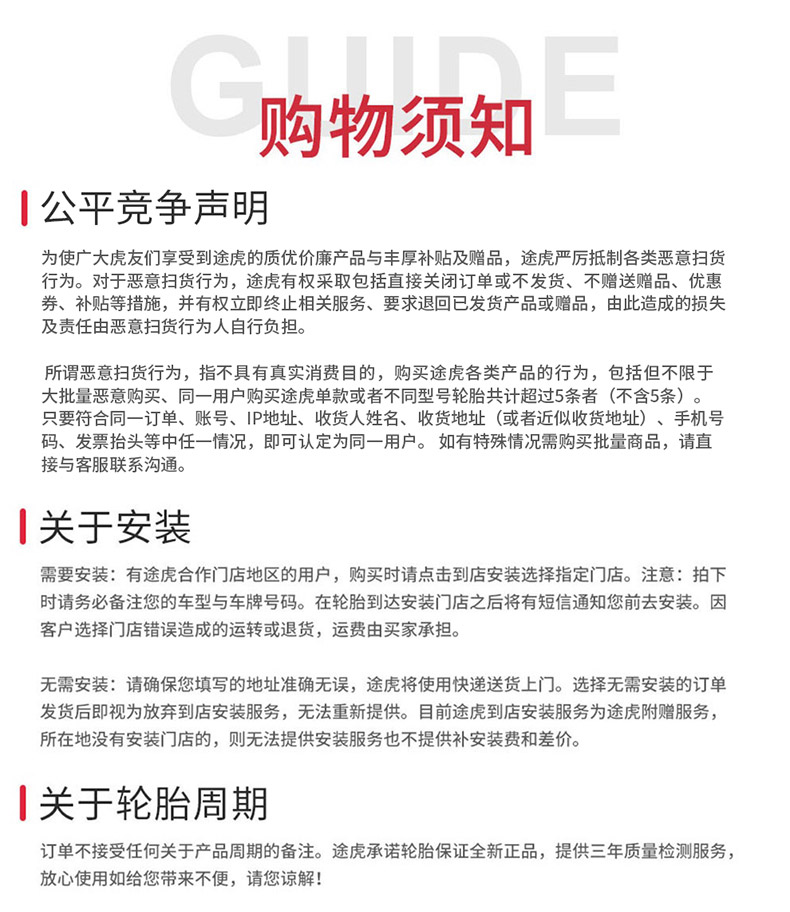 GUIDE

购物须知

公平竞争声明

为使广大虎友们享受到途虎的质优价廉产品与丰厚补贴及赠品，途虎严厉抵制各类恶意扫货行为。对于恶意扫货行为，途虎有权采取包括直接关闭订单或不发货、不赠送赠品、优惠券、补贴等措施，并有权立即终止相关服务、要求退回已发货产品或赠品，由此造成的损失及责任由恶意扫货行为人自行负担。

所谓恶意扫货行为，指不具有真实消费目的，购买途虎各类产品的行为，包括但不限于大批量恶意购买、同一用户购买途虎单款或者不同型号轮胎共计超过5条者（不含5条）。只要符合同一订单、账号、IP地址、收货人姓名、收货地址（或者近似收货地址）、手机号码、发票抬头等中任一情况，即可认定为同一用户。 如有特殊情况需购买批量商品，请直接与客服联系沟通。

关于安装

需要安装：有途虎合作门店地区的用户，购买时请点击到店安装选择指定门店。注意：拍下时请务必备注您的车型与车牌号码。在轮胎到达安装门店之后将有短信通知您前去安装。因客户选择门店错误造成的运转或退货，运费由买家承担。

无需安装：请确保您填写的地址准确无误，途虎将使用快递送货上门。选择无需安装的订单发货后即视为放弃到店安装服务，无法重新提供。目前途虎到店安装服务为途虎附赠服务，所在地没有安装门店的，则无法提供安装服务也不提供补安装费和差价。

关于轮胎周期

订单不接受任何关于产品周期的备注。途虎承诺轮胎保证全新正品，提供三年质量检测服务，放心使用如给您带来不便，请您谅解！